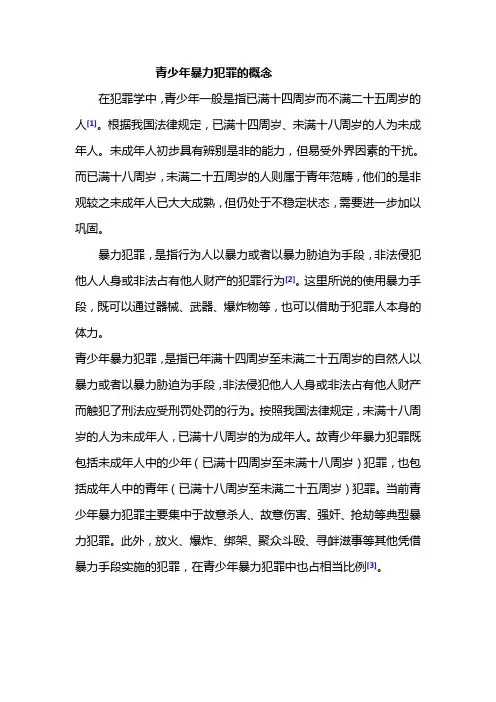 青少年暴力犯罪的概念

在犯罪学中，青少年一般是指已满十四周岁而不满二十五周岁的人[1]。根据我国法律规定，已满十四周岁、未满十八周岁的人为未成年人。未成年人初步具有辨别是非的能力，但易受外界因素的干扰。而已满十八周岁，未满二十五周岁的人则属于青年范畴，他们的是非观较之未成年人已大大成熟，但仍处于不稳定状态，需要进一步加以巩固。

暴力犯罪，是指行为人以暴力或者以暴力胁迫为手段，非法侵犯他人人身或非法占有他人财产的犯罪行为[2]。这里所说的使用暴力手段，既可以通过器械、武器、爆炸物等，也可以借助于犯罪人本身的体力。

青少年暴力犯罪，是指已年满十四周岁至未满二十五周岁的自然人以暴力或者以暴力胁迫为手段，非法侵犯他人人身或非法占有他人财产而触犯了刑法应受刑罚处罚的行为。按照我国法律规定，未满十八周岁的人为未成年人，已满十八周岁的为成年人。故青少年暴力犯罪既包括未成年人中的少年（已满十四周岁至未满十八周岁）犯罪，也包括成年人中的青年（已满十八周岁至未满二十五周岁）犯罪。当前青少年暴力犯罪主要集中于故意杀人、故意伤害、强奸、抢劫等典型暴力犯罪。此外，放火、爆炸、绑架、聚众斗殴、寻衅滋事等其他凭借暴力手段实施的犯罪，在青少年暴力犯罪中也占相当比例[3]。